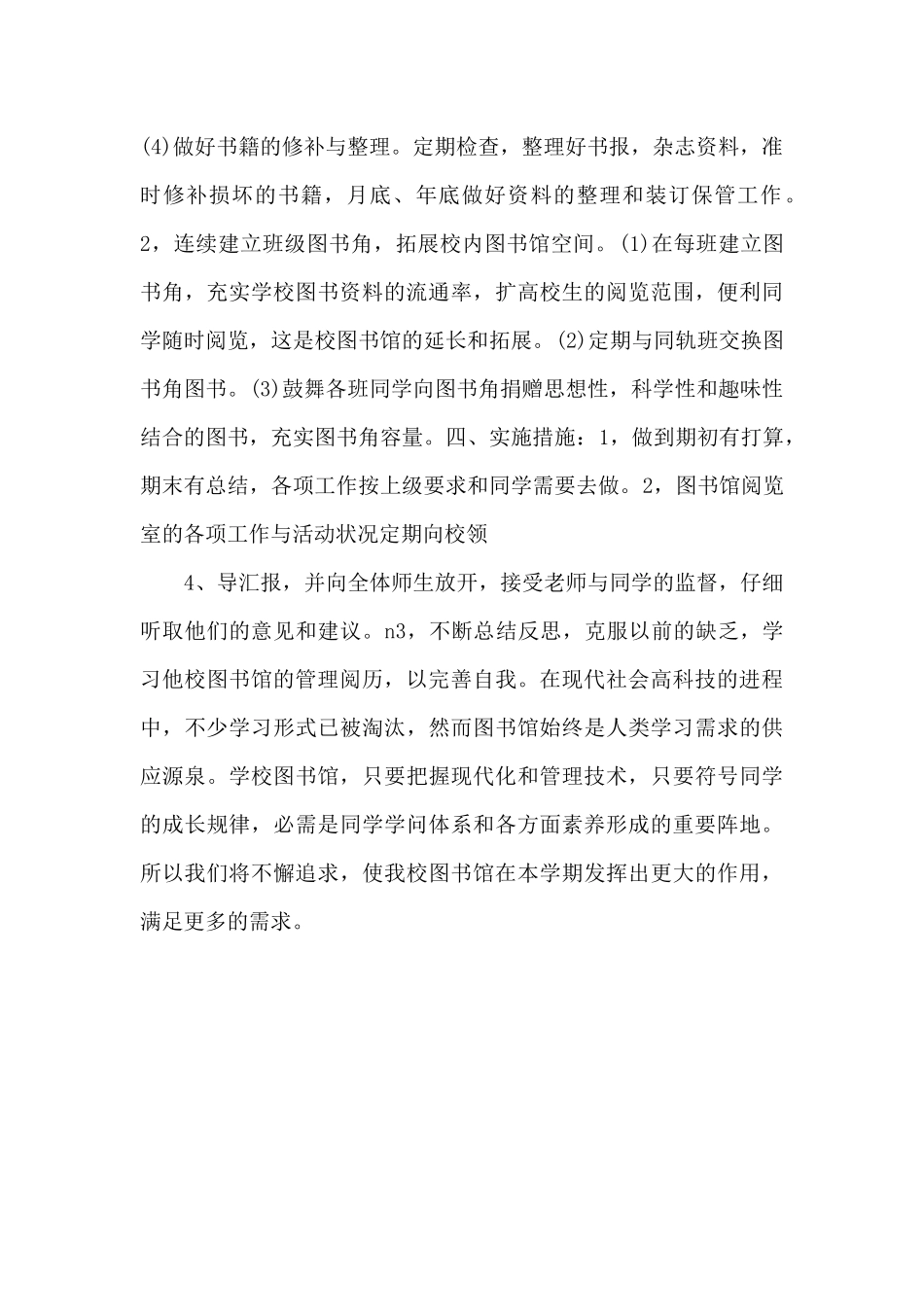 (4)做好书籍的修补与整理。定期检查，整理好书报，杂志资料，准时修补损坏的书籍，月底、年底做好资料的整理和装订保管工作。2，连续建立班级图书角，拓展校内图书馆空间。(1)在每班建立图书角，充实学校图书资料的流通率，扩高校生的阅览范围，便利同学随时阅览，这是校图书馆的延长和拓展。(2)定期与同轨班交换图书角图书。(3)鼓舞各班同学向图书角捐赠思想性，科学性和趣味性结合的图书，充实图书角容量。四、实施措施：1，做到期初有打算，期末有总结，各项工作按上级要求和同学需要去做。2，图书馆阅览室的各项工作与活动状况定期向校领

4、导汇报，并向全体师生放开，接受老师与同学的监督，仔细听取他们的意见和建议。n3，不断总结反思，克服以前的缺乏，学习他校图书馆的管理阅历，以完善自我。在现代社会高科技的进程中，不少学习形式已被淘汰，然而图书馆始终是人类学习需求的供应源泉。学校图书馆，只要把握现代化和管理技术，只要符号同学的成长规律，必需是同学学问体系和各方面素养形成的重要阵地。所以我们将不懈追求，使我校图书馆在本学期发挥出更大的作用，满足更多的需求。